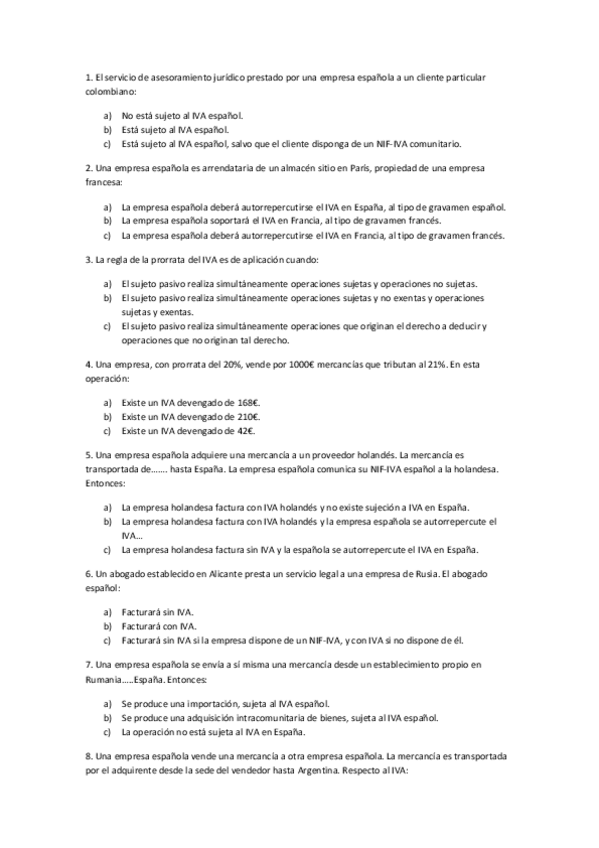 1. El servicio de asesoramiento jurídico prestado por una empresa española a un cliente particular colombiano:

a) No está sujeto al IVA español.
b) Está sujeto al IVA español.
c) Está sujeto al IVA español, salvo que el cliente disponga de un NIF-IVA comunitario.

2. Una empresa española es arrendataria de un almacén sitio en París, propiedad de una empresa francesa:

a) La empresa española deberá autorrepercutirse el IVA en España, al tipo de gravamen español.
b) La empresa española soportará el IVA en Francia, al tipo de gravamen francés.
c) La empresa española deberá autorrepercutirse el IVA en Francia, al tipo de gravamen francés.

3. La regla de la prorrata del IVA es de aplicación cuando:

a) El sujeto pasivo realiza simultáneamente operaciones sujetas y operaciones no sujetas.
b) El sujeto pasivo realiza simultáneamente operaciones sujetas y no exentas y operaciones sujetas y exentas.
c) El sujeto pasivo realiza simultáneamente operaciones que originan el derecho a deducir y operaciones que no originan tal derecho.

4. Una empresa, con prorrata del 20%, vende por 1000€ mercancías que tributan al 21%. En esta operación:

a) Existe un IVA devengado de 168€.
b) Existe un IVA devengado de 210€.
c) Existe un IVA devengado de 42€.

5. Una empresa española adquiere una mercancía a un proveedor holandés. La mercancía es transportada de……. hasta España. La empresa española comunica su NIF-IVA español a la holandesa. Entonces:

a) La empresa holandesa factura con IVA holandés y no existe sujeción a IVA en España.
b) La empresa holandesa factura con IVA holandés y la empresa española se autorrepercute el IVA…
c) La empresa holandesa factura sin IVA y la española se autorrepercute el IVA en España.

6. Un abogado establecido en Alicante presta un servicio legal a una empresa de Rusia. El abogado español:

a) Facturará sin IVA.
b) Facturará con IVA.
c) Facturará sin IVA si la empresa dispone de un NIF-IVA, y con IVA si no dispone de él.

7. Una empresa española se envía a sí misma una mercancía desde un establecimiento propio en Rumania…..España. Entonces:

a) Se produce una importación, sujeta al IVA español.
b) Se produce una adquisición intracomunitaria de bienes, sujeta al IVA español.
c) La operación no está sujeta al IVA en España.

8. Una empresa española vende una mercancía a otra empresa española. La mercancía es transportada por el adquirente desde la sede del vendedor hasta Argentina. Respecto al IVA: